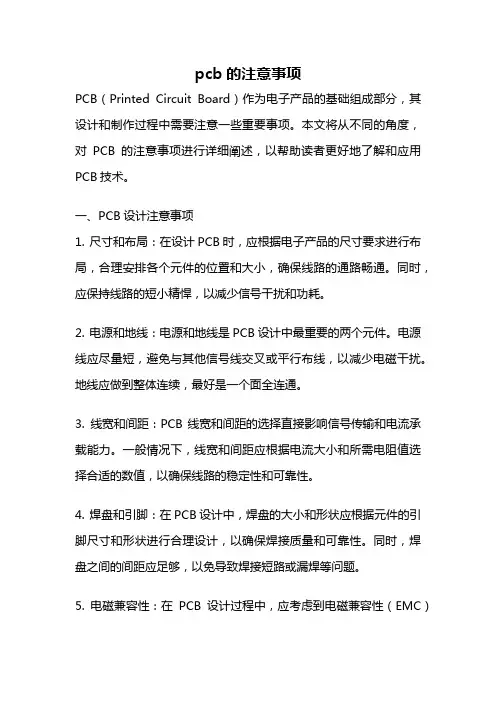 pcb 的注意事项

PCB（Printed Circuit Board）作为电子产品的基础组成部分，其设计和制作过程中需要注意一些重要事项。本文将从不同的角度，对 PCB 的注意事项进行详细阐述，以帮助读者更好地了解和应用 PCB 技术。

一、PCB 设计注意事项

1. 尺寸和布局：在设计 PCB 时，应根据电子产品的尺寸要求进行布局，合理安排各个元件的位置和大小，确保线路的通路畅通。同时，应保持线路的短小精悍，以减少信号干扰和功耗。

2. 电源和地线：电源和地线是 PCB 设计中最重要的两个元件。电源线应尽量短，避免与其他信号线交叉或平行布线，以减少电磁干扰。地线应做到整体连续，最好是一个面全连通。

3. 线宽和间距：PCB 线宽和间距的选择直接影响信号传输和电流承载能力。一般情况下，线宽和间距应根据电流大小和所需电阻值选择合适的数值，以确保线路的稳定性和可靠性。

4. 焊盘和引脚：在 PCB 设计中，焊盘的大小和形状应根据元件的引脚尺寸和形状进行合理设计，以确保焊接质量和可靠性。同时，焊盘之间的间距应足够，以免导致焊接短路或漏焊等问题。

5. 电磁兼容性：在 PCB 设计过程中，应考虑到电磁兼容性（EMC）